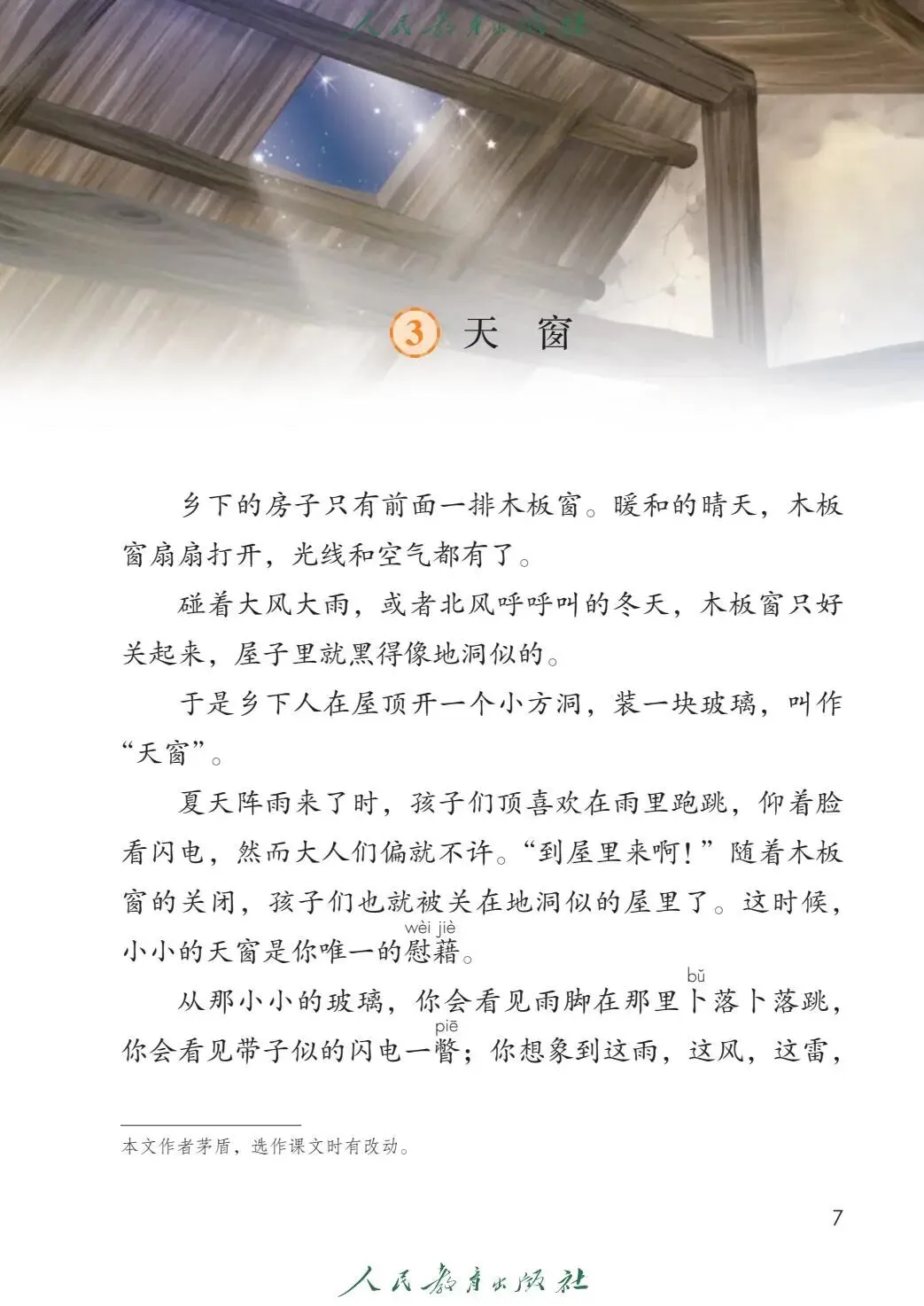 人民教育出版社

3 天 窗

乡下的房子只有前面一排木板窗。暖和的晴天，木板窗扇扇打开，光线和空气都有了。

碰着大风大雨，或者北风呼呼叫的冬天，木板窗只好关起来，屋子里就黑得像地洞似的。

于是乡下人在屋顶开一个小方洞，装一块玻璃，叫作“天窗”。

夏天阵雨来了时，孩子们顶喜欢在雨里跑跳，仰着脸看闪电，然而大人们偏就不许。“到屋里来啊！”随着木板窗的关闭，孩子们也就被关在地洞似的屋里了。这时候，小小的天窗是你唯一的慰藉（wèi jiè）。

从那小小的玻璃，你会看见雨脚在那里卜（bǔ）落卜落跳，你会看见带子似的闪电一瞥（piē）；你想象到这雨，这风，这雷，

本文作者茅盾，选作课文时有改动。

7

人民教育出版社